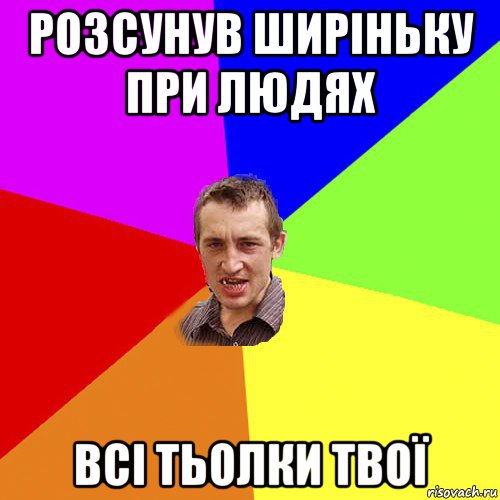 РОЗСУНУВ ШИРІНЬКУ ПРИ ЛЮДЯХ

ВСІ ТЬОЛКИ ТВОЇ

risovach.ru